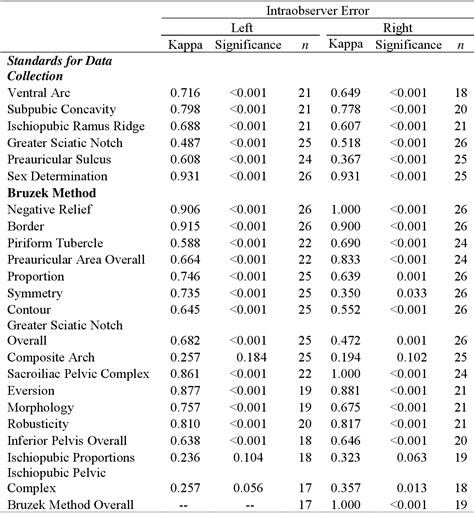 | | Intraobserver Error | | | | | |
|---|---|---|---|---|---|---|
| | Left | | | Right | | |
| | Kappa | Significance | $n$ | Kappa | Significance | $n$ |
| ***Standards for Data Collection*** | | | | | | |
| Ventral Arc | 0.716 | <0.001 | 21 | 0.649 | <0.001 | 18 |
| Subpubic Concavity | 0.798 | <0.001 | 21 | 0.778 | <0.001 | 20 |
| Ischiopubic Ramus Ridge | 0.688 | <0.001 | 21 | 0.607 | <0.001 | 21 |
| Greater Sciatic Notch | 0.487 | <0.001 | 25 | 0.518 | <0.001 | 26 |
| Preauricular Sulcus | 0.608 | <0.001 | 24 | 0.367 | <0.001 | 25 |
| Sex Determination | 0.931 | <0.001 | 26 | 0.931 | <0.001 | 25 |
| **Bruzek Method** | | | | | | |
| Negative Relief | 0.906 | <0.001 | 26 | 1.000 | <0.001 | 26 |
| Border | 0.915 | <0.001 | 26 | 0.900 | <0.001 | 26 |
| Piriform Tubercle | 0.588 | <0.001 | 22 | 0.690 | <0.001 | 24 |
| Preauricular Area Overall | 0.664 | <0.001 | 22 | 0.833 | <0.001 | 24 |
| Proportion | 0.746 | <0.001 | 25 | 0.639 | 0.001 | 26 |
| Symmetry | 0.735 | <0.001 | 25 | 0.350 | 0.033 | 26 |
| Contour | 0.645 | <0.001 | 25 | 0.552 | <0.001 | 26 |
| Greater Sciatic Notch Overall | 0.682 | <0.001 | 25 | 0.472 | 0.001 | 26 |
| Composite Arch | 0.257 | 0.184 | 25 | 0.194 | 0.102 | 25 |
| Sacroiliac Pelvic Complex | 0.861 | <0.001 | 22 | 1.000 | <0.001 | 24 |
| Eversion | 0.877 | <0.001 | 19 | 0.881 | <0.001 | 21 |
| Morphology | 0.757 | <0.001 | 19 | 0.675 | <0.001 | 21 |
| Robusticity | 0.810 | <0.001 | 20 | 0.817 | <0.001 | 21 |
| Inferior Pelvis Overall | 0.638 | <0.001 | 18 | 0.646 | <0.001 | 20 |
| Ischiopubic Proportions | 0.236 | 0.104 | 18 | 0.323 | 0.063 | 19 |
| Ischiopubic Pelvic Complex | 0.257 | 0.056 | 17 | 0.357 | 0.013 | 18 |
| Bruzek Method Overall | -- | -- | 17 | 1.000 | <0.001 | 19 |